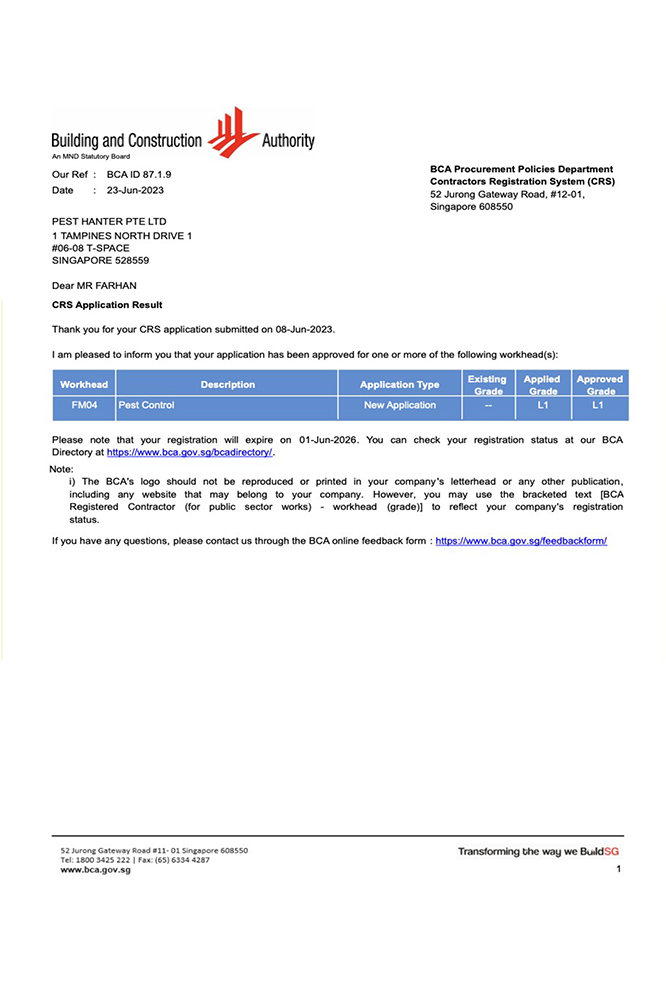 Building and Construction Authority
An MND Statutory Board

Our Ref : BCA ID 87.1.9
Date : 23-Jun-2023

BCA Procurement Policies Department
Contractors Registration System (CRS)
52 Jurong Gateway Road, #12-01,
Singapore 608550

PEST HANTER PTE LTD
1 TAMPINES NORTH DRIVE 1
#06-08 T-SPACE
SINGAPORE 528559

Dear MR FARHAN

CRS Application Result

Thank you for your CRS application submitted on 08-Jun-2023.

I am pleased to inform you that your application has been approved for one or more of the following workhead(s):

| Workhead | Description | Application Type | Existing Grade | Applied Grade | Approved Grade |
|---|---|---|---|---|---|
| FM04 | Pest Control | New Application | -- | L1 | L1 |

Please note that your registration will expire on 01-Jun-2026. You can check your registration status at our BCA Directory at https://www.bca.gov.sg/bcadirectory/.

Note:
i) The BCA's logo should not be reproduced or printed in your company's letterhead or any other publication, including any website that may belong to your company. However, you may use the bracketed text [BCA Registered Contractor (for public sector works) - workhead (grade)] to reflect your company's registration status.

If you have any questions, please contact us through the BCA online feedback form : https://www.bca.gov.sg/feedbackform/

52 Jurong Gateway Road #11- 01 Singapore 608550
Tel: 1800 3425 222 | Fax: (65) 6334 4287
www.bca.gov.sg

Transforming the way we BuildSG

1